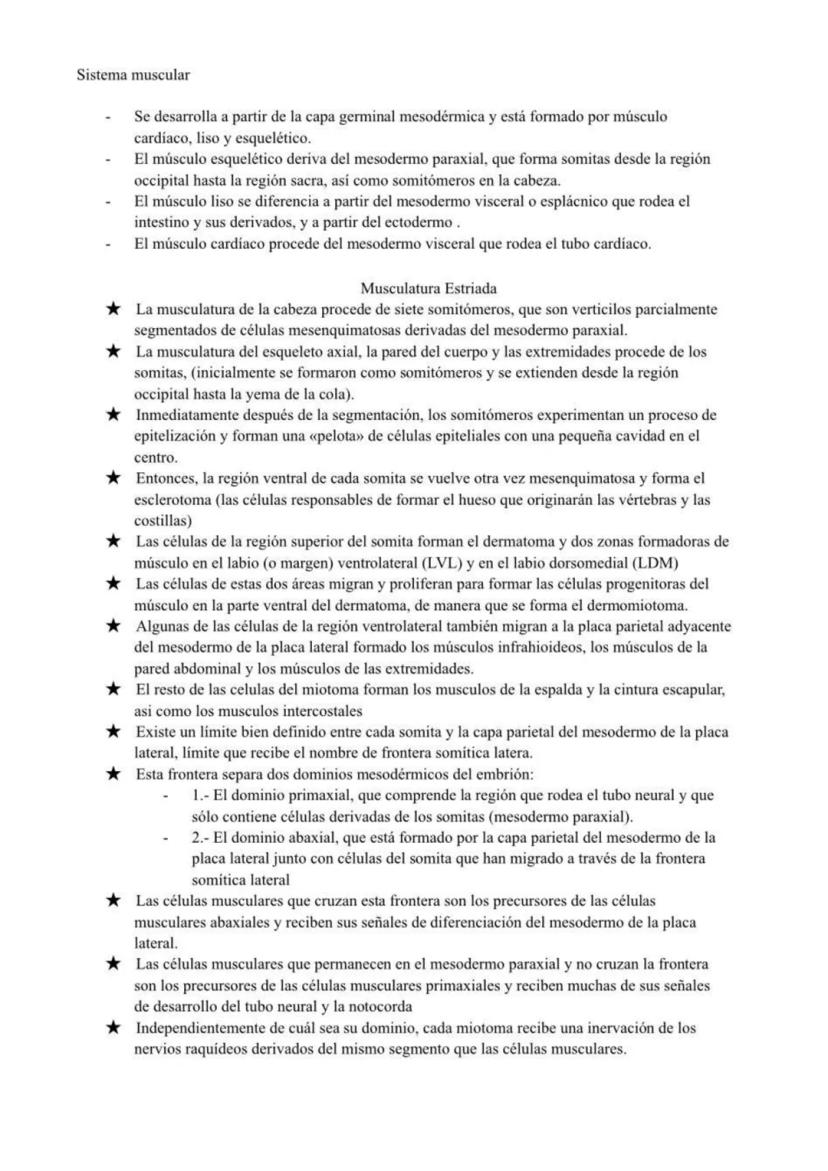 Sistema muscular

- Se desarrolla a partir de la capa germinal mesodérmica y está formado por músculo cardíaco, liso y esquelético.
- El músculo esquelético deriva del mesodermo paraxial, que forma somitas desde la región occipital hasta la región sacra, así como somitómeros en la cabeza.
- El músculo liso se diferencia a partir del mesodermo visceral o esplácnico que rodea el intestino y sus derivados, y a partir del ectodermo .
- El músculo cardíaco procede del mesodermo visceral que rodea el tubo cardíaco.

Musculatura Estriada

★ La musculatura de la cabeza procede de siete somitómeros, que son verticilos parcialmente segmentados de células mesenquimatosas derivadas del mesodermo paraxial.
★ La musculatura del esqueleto axial, la pared del cuerpo y las extremidades procede de los somitas, (inicialmente se formaron como somitómeros y se extienden desde la región occipital hasta la yema de la cola).
★ Inmediatamente después de la segmentación, los somitómeros experimentan un proceso de epitelización y forman una «pelota» de células epiteliales con una pequeña cavidad en el centro.
★ Entonces, la región ventral de cada somita se vuelve otra vez mesenquimatosa y forma el esclerotoma (las células responsables de formar el hueso que originarán las vértebras y las costillas)
★ Las células de la región superior del somita forman el dermatoma y dos zonas formadoras de músculo en el labio (o margen) ventrolateral (LVL) y en el labio dorsomedial (LDM)
★ Las células de estas dos áreas migran y proliferan para formar las células progenitoras del músculo en la parte ventral del dermatoma, de manera que se forma el dermomiotoma.
★ Algunas de las células de la región ventrolateral también migran a la placa parietal adyacente del mesodermo de la placa lateral formado los músculos infrahioideos, los músculos de la pared abdominal y los músculos de las extremidades.
★ El resto de las celulas del miotoma forman los musculos de la espalda y la cintura escapular, asi como los musculos intercostales
★ Existe un límite bien definido entre cada somita y la capa parietal del mesodermo de la placa lateral, límite que recibe el nombre de frontera somítica latera.
★ Esta frontera separa dos dominios mesodérmicos del embrión:
- 1.- El dominio primaxial, que comprende la región que rodea el tubo neural y que sólo contiene células derivadas de los somitas (mesodermo paraxial).
- 2.- El dominio abaxial, que está formado por la capa parietal del mesodermo de la placa lateral junto con células del somita que han migrado a través de la frontera somítica lateral
★ Las células musculares que cruzan esta frontera son los precursores de las células musculares abaxiales y reciben sus señales de diferenciación del mesodermo de la placa lateral.
★ Las células musculares que permanecen en el mesodermo paraxial y no cruzan la frontera son los precursores de las células musculares primaxiales y reciben muchas de sus señales de desarrollo del tubo neural y la notocorda
★ Independientemente de cuál sea su dominio, cada miotoma recibe una inervación de los nervios raquídeos derivados del mismo segmento que las células musculares.